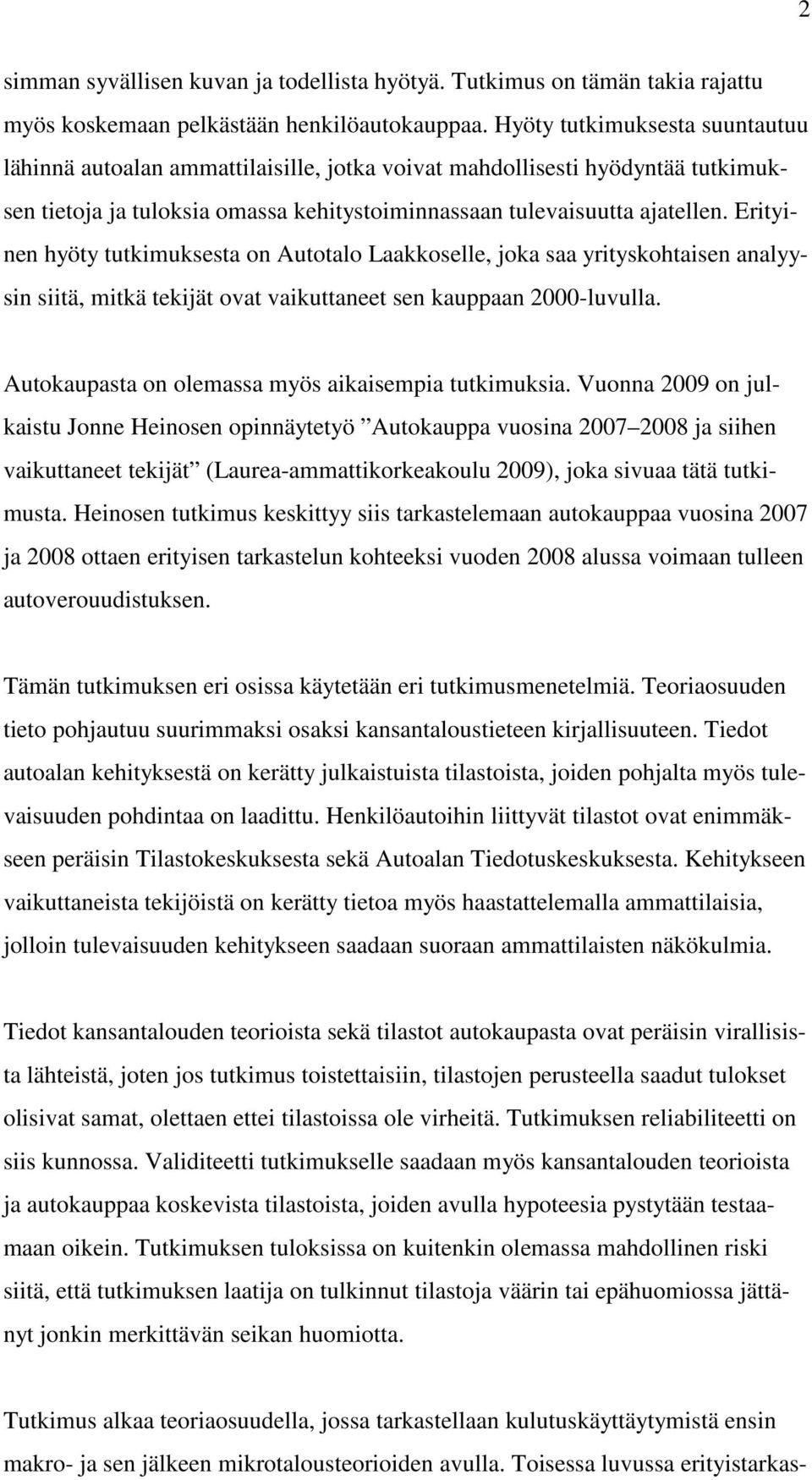 2

simman syvällisen kuvan ja todellista hyötyä. Tutkimus on tämän takia rajattu myös koskemaan pelkästään henkilöautokauppaa. Hyöty tutkimuksesta suuntautuu lähinnä autoalan ammattilaisille, jotka voivat mahdollisesti hyödyntää tutkimuksen tietoja ja tuloksia omassa kehitystoiminnassaan tulevaisuutta ajatellen. Erityinen hyöty tutkimuksesta on Autotalo Laakkoselle, joka saa yrityskohtaisen analyysin siitä, mitkä tekijät ovat vaikuttaneet sen kauppaan 2000-luvulla.

Autokaupasta on olemassa myös aikaisempia tutkimuksia. Vuonna 2009 on julkaistu Jonne Heinosen opinnäytetyö ”Autokauppa vuosina 2007 2008 ja siihen vaikuttaneet tekijät” (Laurea-ammattikorkeakoulu 2009), joka sivuaa tätä tutkimusta. Heinosen tutkimus keskittyy siis tarkastelemaan autokauppaa vuosina 2007 ja 2008 ottaen erityisen tarkastelun kohteeksi vuoden 2008 alussa voimaan tulleen autoverouudistuksen.

Tämän tutkimuksen eri osissa käytetään eri tutkimusmenetelmiä. Teoriaosuuden tieto pohjautuu suurimmaksi osaksi kansantaloustieteen kirjallisuuteen. Tiedot autoalan kehityksestä on kerätty julkaistuista tilastoista, joiden pohjalta myös tulevaisuuden pohdintaa on laadittu. Henkilöautoihin liittyvät tilastot ovat enimmäkseen peräisin Tilastokeskuksesta sekä Autoalan Tiedotuskeskuksesta. Kehitykseen vaikuttaneista tekijöistä on kerätty tietoa myös haastattelemalla ammattilaisia, jolloin tulevaisuuden kehitykseen saadaan suoraan ammattilaisten näkökulmia.

Tiedot kansantalouden teorioista sekä tilastot autokaupasta ovat peräisin virallisista lähteistä, joten jos tutkimus toistettaisiin, tilastojen perusteella saadut tulokset olisivat samat, olettaen ettei tilastoissa ole virheitä. Tutkimuksen reliabiliteetti on siis kunnossa. Validiteetti tutkimukselle saadaan myös kansantalouden teorioista ja autokauppaa koskevista tilastoista, joiden avulla hypoteesia pystytään testaamaan oikein. Tutkimuksen tuloksissa on kuitenkin olemassa mahdollinen riski siitä, että tutkimuksen laatija on tulkinnut tilastoja väärin tai epähuomiossa jättänyt jonkin merkittävän seikan huomiotta.

Tutkimus alkaa teoriaosuudella, jossa tarkastellaan kulutuskäyttäytymistä ensin makro- ja sen jälkeen mikrotalousteorioiden avulla. Toisessa luvussa erityistarkas-